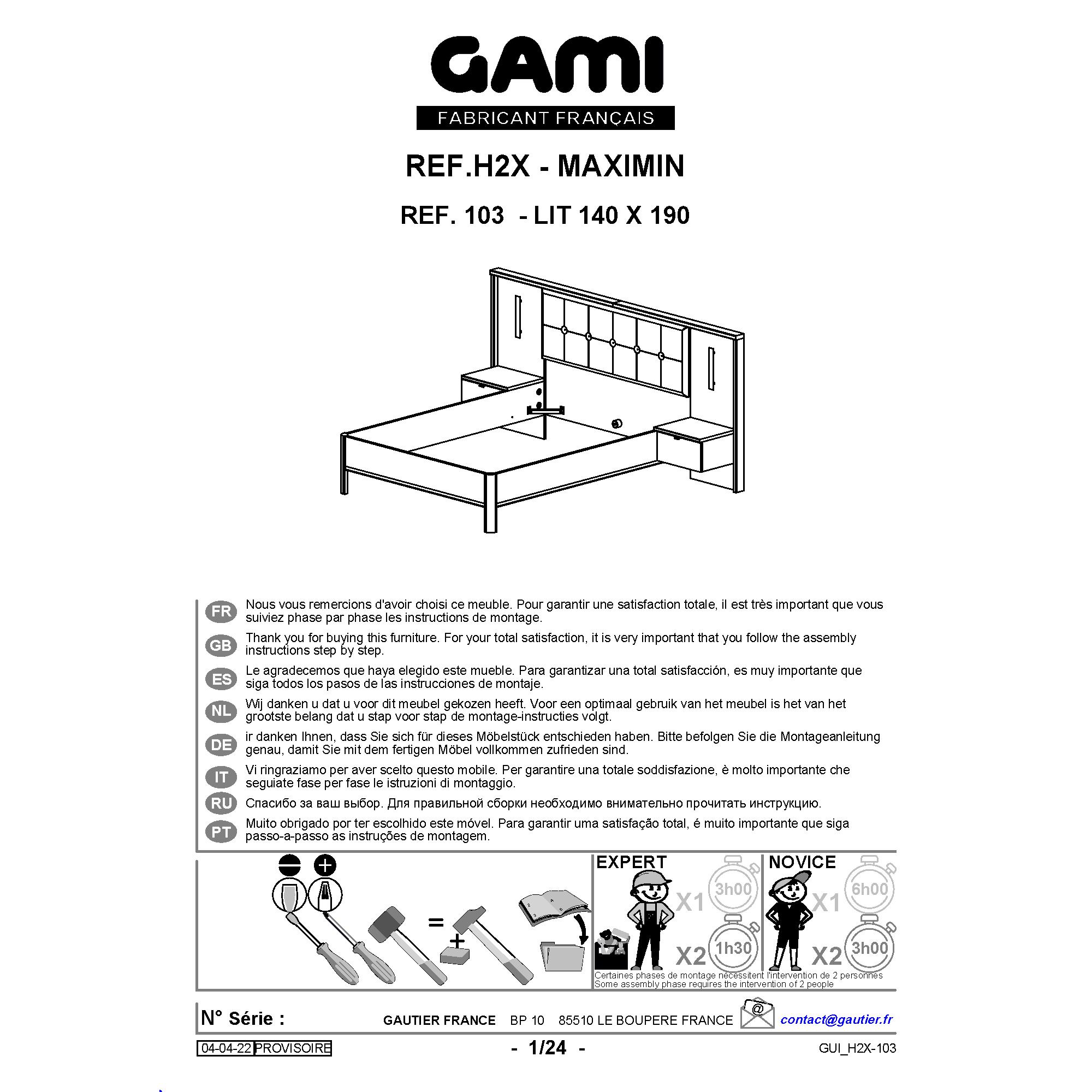 GAMI
FABRICANT FRANÇAIS

REF.H2X - MAXIMIN

REF. 103 - LIT 140 X 190

FR Nous vous remercions d'avoir choisi ce meuble. Pour garantir une satisfaction totale, il est très important que vous suiviez phase par phase les instructions de montage.

GB Thank you for buying this furniture. For your total satisfaction, it is very important that you follow the assembly instructions step by step.

ES Le agradecemos que haya elegido este mueble. Para garantizar una total satisfacción, es muy importante que siga todos los pasos de las instrucciones de montaje.

NL Wij danken u dat u voor dit meubel gekozen heeft. Voor een optimaal gebruik van het meubel is het van het grootste belang dat u stap voor stap de montage-instructies volgt.

DE ir danken Ihnen, dass Sie sich für dieses Möbelstück entschieden haben. Bitte befolgen Sie die Montageanleitung genau, damit Sie mit dem fertigen Möbel vollkommen zufrieden sind.

IT Vi ringraziamo per aver scelto questo mobile. Per garantire una totale soddisfazione, è molto importante che seguiate fase per fase le istruzioni di montaggio.

RU Спасибо за ваш выбор. Для правильной сборки необходимо внимательно прочитать инструкцию.

PT Muito obrigado por ter escolhido este móvel. Para garantir uma satisfação total, é muito importante que siga passo-a-passo as instruções de montagem.

=
+

EXPERT
X1 3h00
X2 1h30

NOVICE
X1 6h00
X2 3h00

Certaines phases de montage nécessitent l'intervention de 2 personnes
Some assembly phase requires the intervention of 2 people

N° Série :
GAUTIER FRANCE BP 10 85510 LE BOUPERE FRANCE
contact@gautier.fr

04-04-22 PROVISOIRE
- 1/24 -
GUI_H2X-103